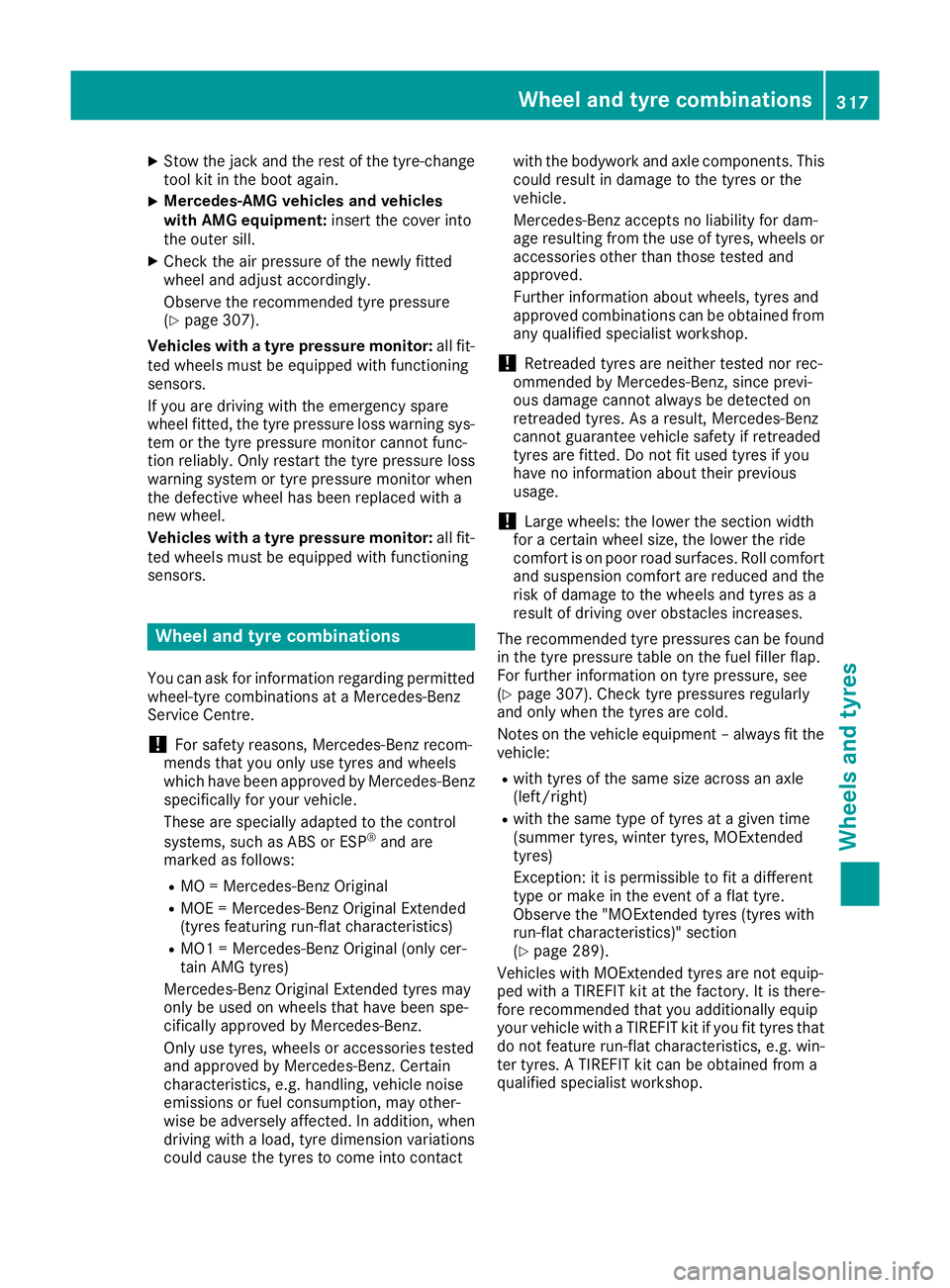 Wheel and tyre combinations 317

▶ Stow the jack and the rest of the tyre-change tool kit in the boot again.

▶ **Mercedes-AMG vehicles and vehicles with AMG equipment:** insert the cover into the outer sill.

▶ Check the air pressure of the newly fitted wheel and adjust accordingly.

Observe the recommended tyre pressure (▷ page 307).

**Vehicles with a tyre pressure monitor:** all fitted wheels must be equipped with functioning sensors.

If you are driving with the emergency spare wheel fitted, the tyre pressure loss warning system or the tyre pressure monitor cannot function reliably. Only restart the tyre pressure loss warning system or tyre pressure monitor when the defective wheel has been replaced with a new wheel.

**Vehicles with a tyre pressure monitor:** all fitted wheels must be equipped with functioning sensors.

Wheel and tyre combinations

You can ask for information regarding permitted wheel-tyre combinations at a Mercedes-Benz Service Centre.

! For safety reasons, Mercedes-Benz recommends that you only use tyres and wheels which have been approved by Mercedes-Benz specifically for your vehicle.

These are specially adapted to the control systems, such as ABS or ESP® and are marked as follows:

• MO = Mercedes-Benz Original
• MOE = Mercedes-Benz Original Extended (tyres featuring run-flat characteristics)
• MO1 = Mercedes-Benz Original (only certain AMG tyres)

Mercedes-Benz Original Extended tyres may only be used on wheels that have been specifically approved by Mercedes-Benz.

Only use tyres, wheels or accessories tested and approved by Mercedes-Benz. Certain characteristics, e.g. handling, vehicle noise emissions or fuel consumption, may otherwise be adversely affected. In addition, when driving with a load, tyre dimension variations could cause the tyres to come into contact with the bodywork and axle components. This could result in damage to the tyres or the vehicle.

Mercedes-Benz accepts no liability for damage resulting from the use of tyres, wheels or accessories other than those tested and approved.

Further information about wheels, tyres and approved combinations can be obtained from any qualified specialist workshop.

! Retreaded tyres are neither tested nor recommended by Mercedes-Benz, since previous damage cannot always be detected on retreaded tyres. As a result, Mercedes-Benz cannot guarantee vehicle safety if retreaded tyres are fitted. Do not fit used tyres if you have no information about their previous usage.

! Large wheels: the lower the section width for a certain wheel size, the lower the ride comfort is on poor road surfaces. Roll comfort and suspension comfort are reduced and the risk of damage to the wheels and tyres as a result of driving over obstacles increases.

The recommended tyre pressures can be found in the tyre pressure table on the fuel filler flap. For further information on tyre pressure, see (▷ page 307). Check tyre pressures regularly and only when the tyres are cold.

Notes on the vehicle equipment – always fit the vehicle:

• with tyres of the same size across an axle (left/right)
• with the same type of tyres at a given time (summer tyres, winter tyres, MOExtended tyres)

Exception: it is permissible to fit a different type or make in the event of a flat tyre. Observe the "MOExtended tyres (tyres with run-flat characteristics)" section (▷ page 289).

Vehicles with MOExtended tyres are not equipped with a TIREFIT kit at the factory. It is therefore recommended that you additionally equip your vehicle with a TIREFIT kit if you fit tyres that do not feature run-flat characteristics, e.g. winter tyres. A TIREFIT kit can be obtained from a qualified specialist workshop.

Wheels and tyres

carmanualsonline.info